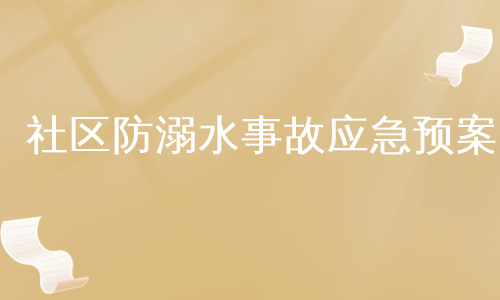 社区防溺水事故应急预案